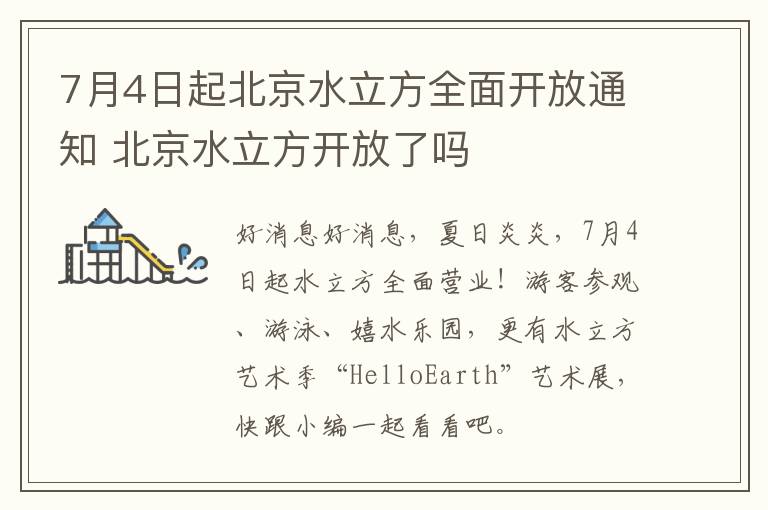 7月4日起北京水立方全面开放通知 北京水立方开放了吗

好消息好消息，夏日炎炎，7月4日起水立方全面营业！游客参观、游泳、嬉水乐园，更有水立方艺术季“HelloEarth”艺术展，快跟小编一起看看吧。